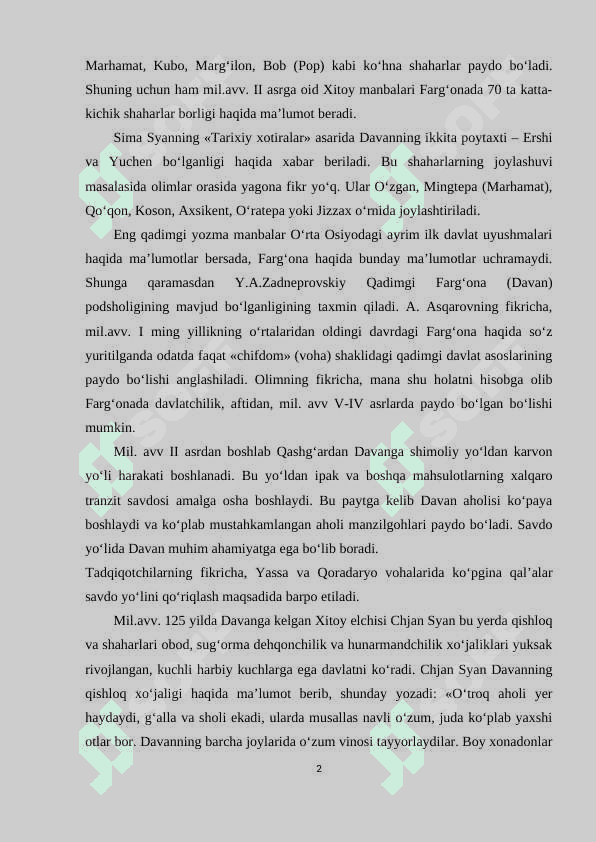 Marhamat, Kubo, Marg‘ilon, Bob (Pop) kabi ko‘hna shaharlar paydo bo‘ladi. Shuning uchun ham mil.avv. II asrga oid Xitoy manbalari Farg‘onada 70 ta katta-kichik shaharlar borligi haqida ma’lumot beradi.

Sima Syanning «Tarixiy xotiralar» asarida Davanning ikkita poytaxti – Ershi va Yuchen bo‘lganligi haqida xabar beriladi. Bu shaharlarning joylashuvi masalasida olimlar orasida yagona fikr yo‘q. Ular O‘zgan, Mingtepa (Marhamat), Qo‘qon, Koson, Axsikent, O‘ratepa yoki Jizzax o‘rnida joylashtiriladi.

Eng qadimgi yozma manbalar O‘rta Osiyodagi ayrim ilk davlat uyushmalari haqida ma’lumotlar bersada, Farg‘ona haqida bunday ma’lumotlar uchramaydi. Shunga qaramasdan Y.A.Zadneprovskiy Qadimgi Farg‘ona (Davan) podsholigining mavjud bo‘lganligining taxmin qiladi. A. Asqarovning fikricha, mil.avv. I ming yillikning o‘rtalaridan oldingi davrdagi Farg‘ona haqida so‘z yuritilganda odatda faqat «chifdom» (voha) shaklidagi qadimgi davlat asoslarining paydo bo‘lishi anglashiladi. Olimning fikricha, mana shu holatni hisobga olib Farg‘onada davlatchilik, aftidan, mil. avv V-IV asrlarda paydo bo‘lgan bo‘lishi mumkin.

Mil. avv II asrdan boshlab Qashg‘ardan Davanga shimoliy yo‘ldan karvon yo‘li harakati boshlanadi. Bu yo‘ldan ipak va boshqa mahsulotlarning xalqaro tranzit savdosi amalga osha boshlaydi. Bu paytga kelib Davan aholisi ko‘paya boshlaydi va ko‘plab mustahkamlangan aholi manzilgohlari paydo bo‘ladi. Savdo yo‘lida Davan muhim ahamiyatga ega bo‘lib boradi.
Tadqiqotchilarning fikricha, Yassa va Qoradaryo vohalarida ko‘pgina qal’alar savdo yo‘lini qo‘riqlash maqsadida barpo etiladi.

Mil.avv. 125 yilda Davanga kelgan Xitoy elchisi Chjan Syan bu yerda qishloq va shaharlari obod, sug‘orma dehqonchilik va hunarmandchilik xo‘jaliklari yuksak rivojlangan, kuchli harbiy kuchlarga ega davlatni ko‘radi. Chjan Syan Davanning qishloq xo‘jaligi haqida ma’lumot berib, shunday yozadi: «O‘troq aholi yer haydaydi, g‘alla va sholi ekadi, ularda musallas navli o‘zum, juda ko‘plab yaxshi otlar bor. Davanning barcha joylarida o‘zum vinosi tayyorlaydilar. Boy xonadonlar

2